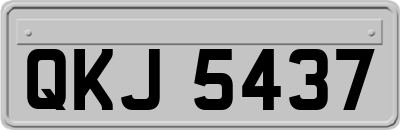 QKJ 5437